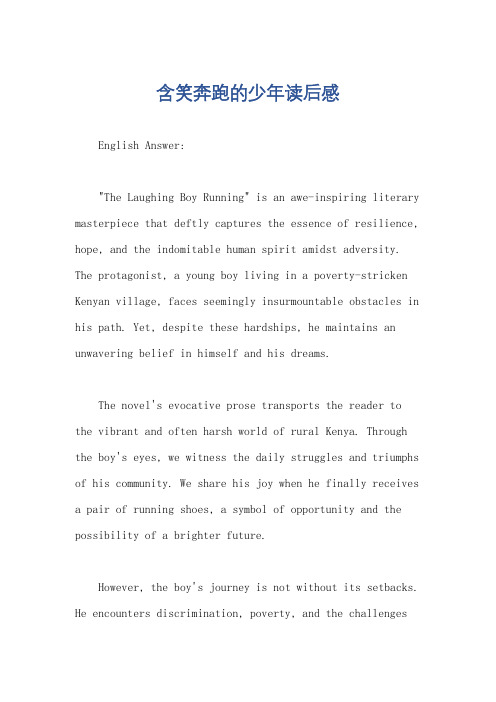 含笑奔跑的少年读后感

English Answer:

"The Laughing Boy Running" is an awe-inspiring literary masterpiece that deftly captures the essence of resilience, hope, and the indomitable human spirit amidst adversity. The protagonist, a young boy living in a poverty-stricken Kenyan village, faces seemingly insurmountable obstacles in his path. Yet, despite these hardships, he maintains an unwavering belief in himself and his dreams.

The novel's evocative prose transports the reader to the vibrant and often harsh world of rural Kenya. Through the boy's eyes, we witness the daily struggles and triumphs of his community. We share his joy when he finally receives a pair of running shoes, a symbol of opportunity and the possibility of a brighter future.

However, the boy's journey is not without its setbacks. He encounters discrimination, poverty, and the challenges